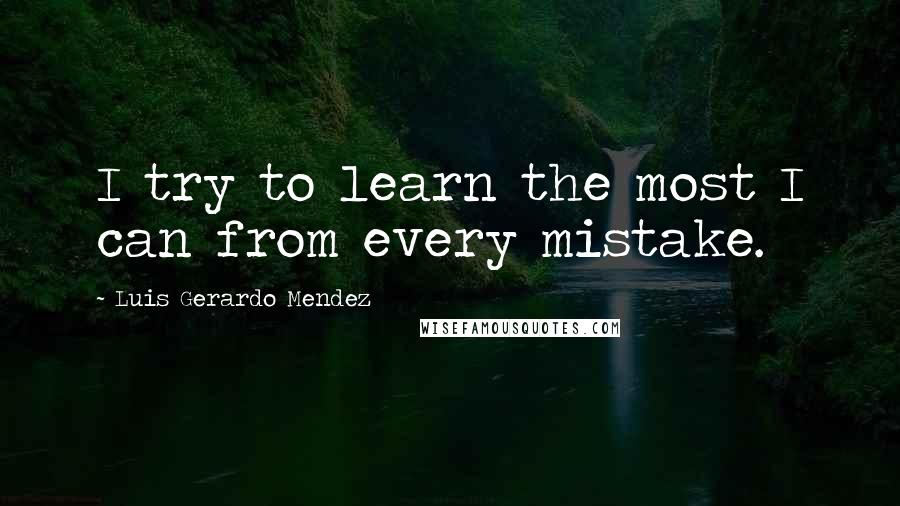 I try to learn the most I can from every mistake.

- Luis Gerardo Mendez

WISEFAMOUSQUOTES.COM